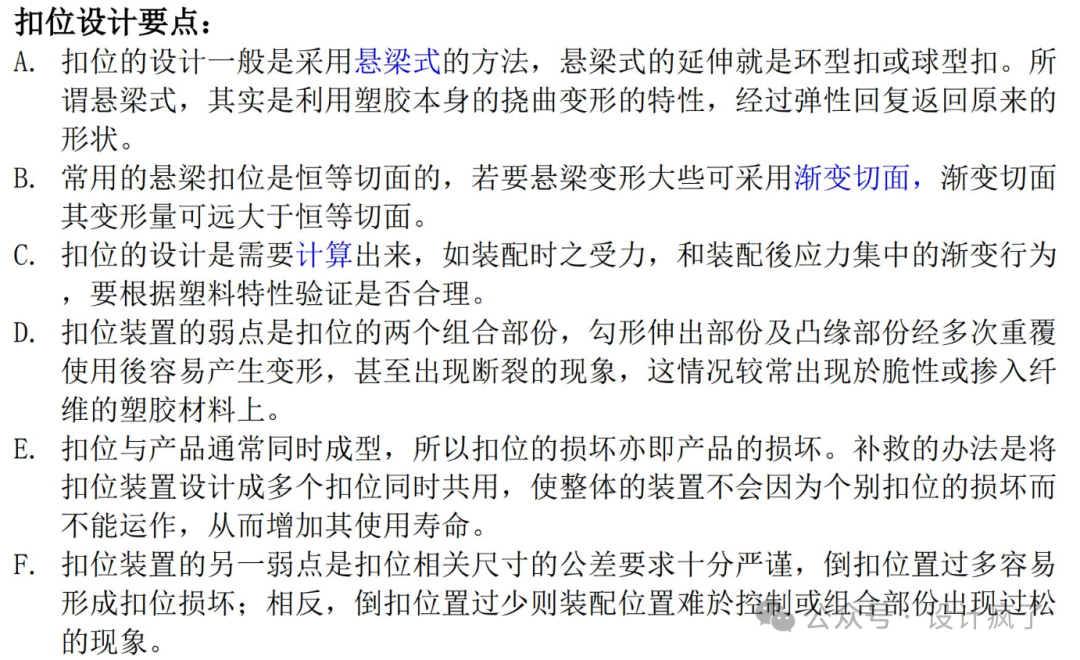 扣位设计要点：

A. 扣位的设计一般是采用悬梁式的方法，悬梁式的延伸就是环型扣或球型扣。所谓悬梁式，其实是利用塑胶本身的挠曲变形的特性，经过弹性回复返回原来的形状。

B. 常用的悬梁扣位是恒等切面的，若要悬梁变形大些可采用渐变切面，渐变切面其变形量可远大于恒等切面。

C. 扣位的设计是需要计算出来，如装配时之受力，和装配後应力集中的渐变行为，要根据塑料特性验证是否合理。

D. 扣位装置的弱点是扣位的两个组合部份，勾形伸出部份及凸缘部份经多次重覆使用後容易产生变形，甚至出现断裂的现象，这情况较常出现於脆性或掺入纤维的塑胶材料上。

E. 扣位与产品通常同时成型，所以扣位的损坏亦即产品的损坏。补救的办法是将扣位装置设计成多个扣位同时共用，使整体的装置不会因为个别扣位的损坏而不能运作，从而增加其使用寿命。

F. 扣位装置的另一弱点是扣位相关尺寸的公差要求十分严谨，倒扣位置过多容易形成扣位损坏；相反，倒扣位置过少则装配位置难於控制或组合部份出现过松的现象。

公众号 · 设计疯子